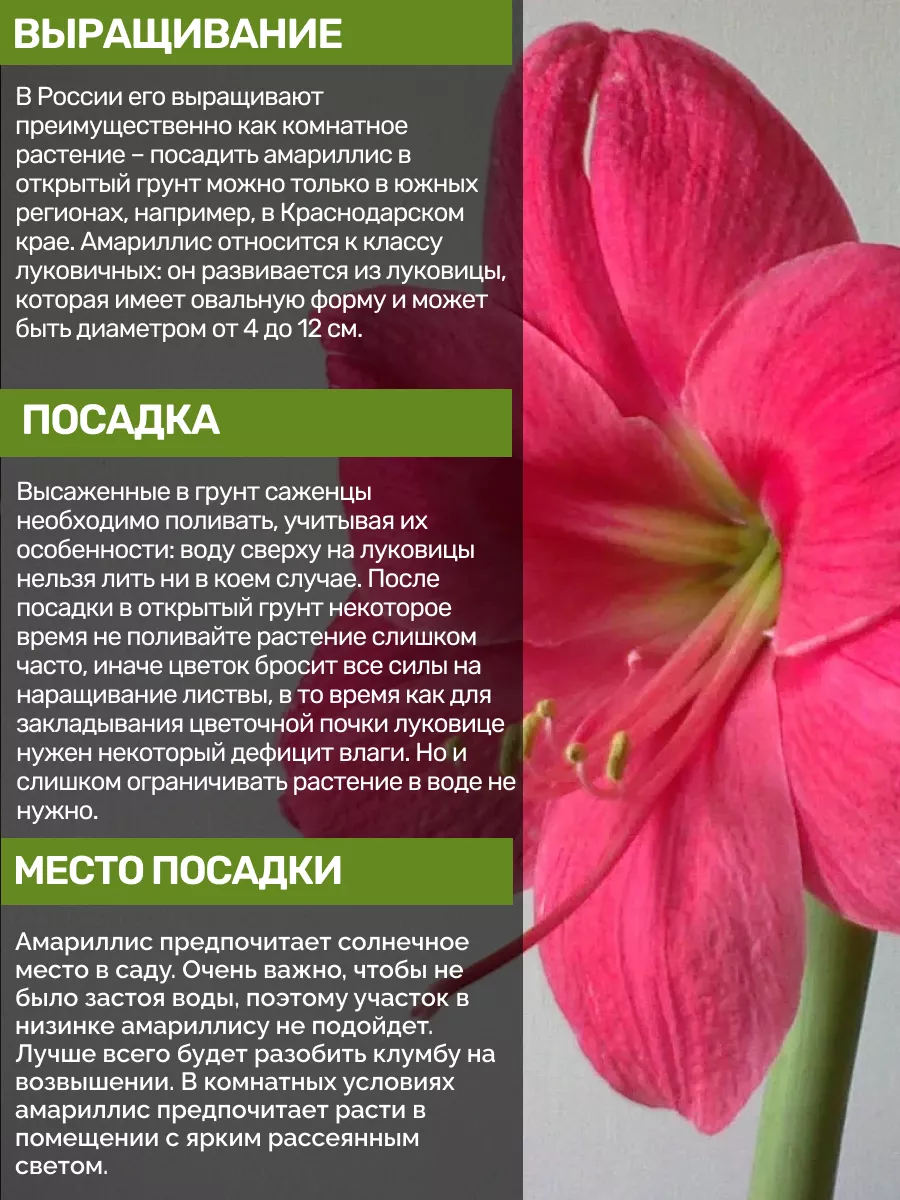 ВЫРАЩИВАНИЕ

В России его выращивают преимущественно как комнатное растение – посадить амариллис в открытый грунт можно только в южных регионах, например, в Краснодарском крае. Амариллис относится к классу луковичных: он развивается из луковицы, которая имеет овальную форму и может быть диаметром от 4 до 12 см.

ПОСАДКА

Высаженные в грунт саженцы необходимо поливать, учитывая их особенности: воду сверху на луковицы нельзя лить ни в коем случае. После посадки в открытый грунт некоторое время не поливайте растение слишком часто, иначе цветок бросит все силы на наращивание листвы, в то время как для закладывания цветочной почки луковице нужен некоторый дефицит влаги. Но и слишком ограничивать растение в воде не нужно.

МЕСТО ПОСАДКИ

Амариллис предпочитает солнечное место в саду. Очень важно, чтобы не было застоя воды, поэтому участок в низинке амариллису не подойдет. Лучше всего будет разобить клумбу на возвышении. В комнатных условиях амариллис предпочитает расти в помещении с ярким рассеянным светом.